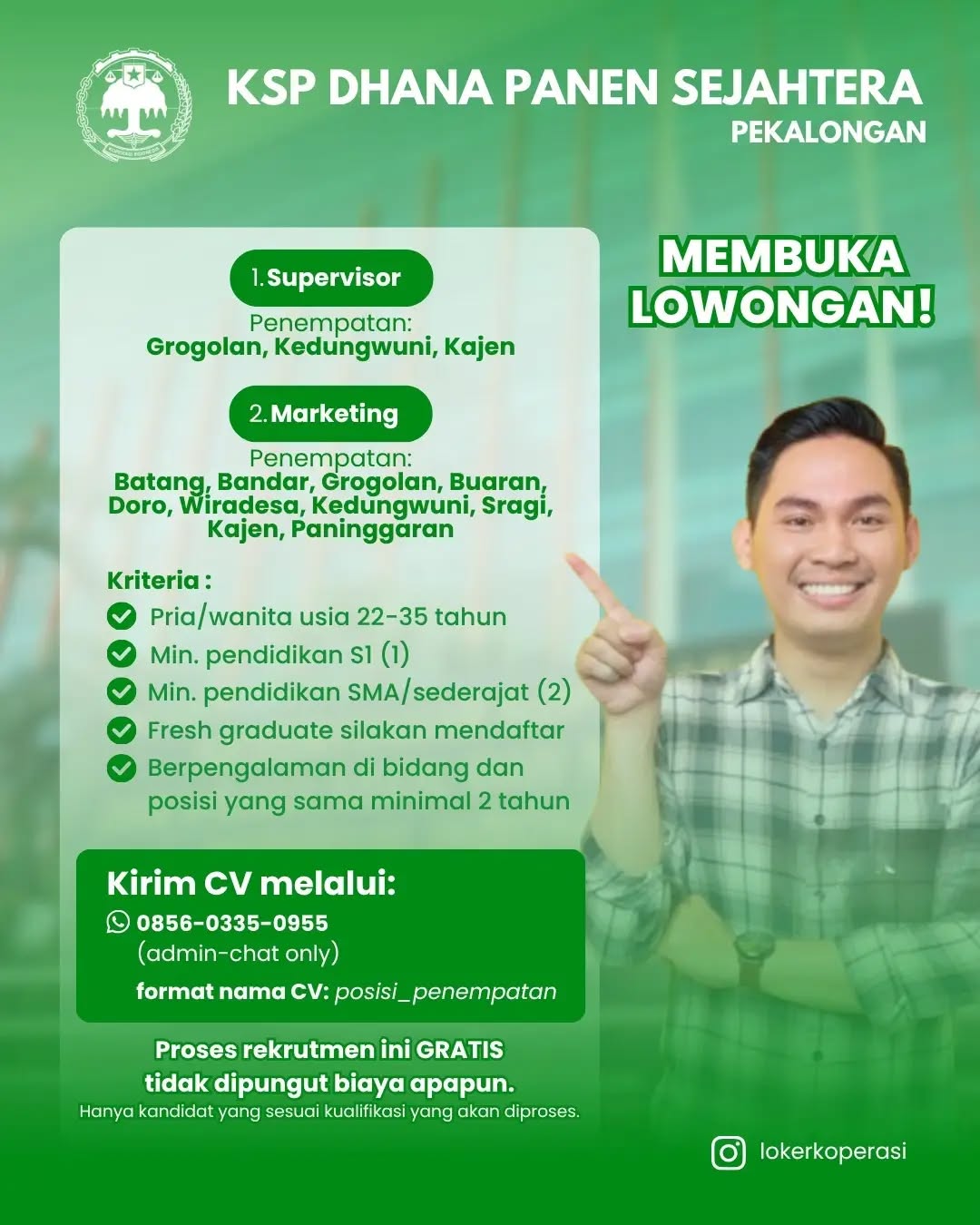 KSP DHANA PANEN SEJAHTERA
PEKALONGAN

MEMBUKA LOWONGAN!

1. Supervisor
Penempatan:
Grogolan, Kedungwuni, Kajen

2. Marketing
Penempatan:
Batang, Bandar, Grogolan, Buaran, Doro, Wiradesa, Kedungwuni, Sragi, Kajen, Paninggaran

Kriteria :
Pria/wanita usia 22-35 tahun
Min. pendidikan S1 (1)
Min. pendidikan SMA/sederajat (2)
Fresh graduate silakan mendaftar
Berpengalaman di bidang dan posisi yang sama minimal 2 tahun

Kirim CV melalui:
0856-0335-0955
(admin-chat only)
format nama CV: posisi_penempatan

Proses rekrutmen ini GRATIS
tidak dipungut biaya apapun.
Hanya kandidat yang sesuai kualifikasi yang akan diproses.

lokerkoperasi